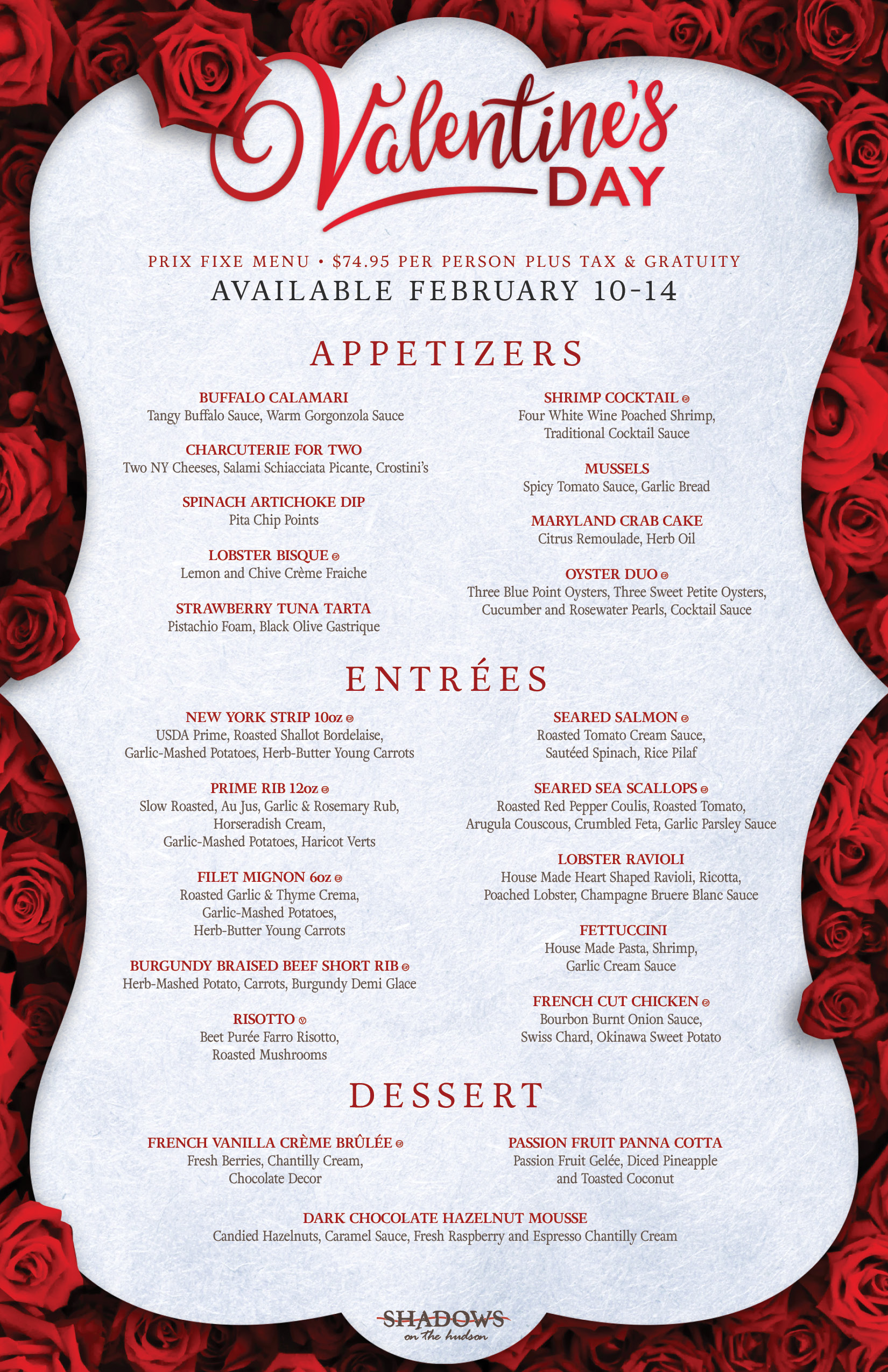 Valentine's DAY

PRIX FIXE MENU • $74.95 PER PERSON PLUS TAX & GRATUITY
AVAILABLE FEBRUARY 10-14

APPETIZERS

BUFFALO CALAMARI
Tangy Buffalo Sauce, Warm Gorgonzola Sauce

CHARCUTERIE FOR TWO
Two NY Cheeses, Salami Schiacciata Picante, Crostini's

SPINACH ARTICHOKE DIP
Pita Chip Points

LOBSTER BISQUE
Lemon and Chive Crème Fraiche

STRAWBERRY TUNA TARTA
Pistachio Foam, Black Olive Gastrique

SHRIMP COCKTAIL
Four White Wine Poached Shrimp, Traditional Cocktail Sauce

MUSSELS
Spicy Tomato Sauce, Garlic Bread

MARYLAND CRAB CAKE
Citrus Remoulade, Herb Oil

OYSTER DUO
Three Blue Point Oysters, Three Sweet Petite Oysters, Cucumber and Rosewater Pearls, Cocktail Sauce

ENTRÉES

NEW YORK STRIP 10oz
USDA Prime, Roasted Shallot Bordelaise, Garlic-Mashed Potatoes, Herb-Butter Young Carrots

PRIME RIB 12oz
Slow Roasted, Au Jus, Garlic & Rosemary Rub, Horseradish Cream, Garlic-Mashed Potatoes, Haricot Verts

FILET MIGNON 6oz
Roasted Garlic & Thyme Crema, Garlic-Mashed Potatoes, Herb-Butter Young Carrots

BURGUNDY BRAISED BEEF SHORT RIB
Herb-Mashed Potato, Carrots, Burgundy Demi Glace

RISOTTO
Beet Purée Farro Risotto, Roasted Mushrooms

SEARED SALMON
Roasted Tomato Cream Sauce, Sautéed Spinach, Rice Pilaf

SEARED SEA SCALLOPS
Roasted Red Pepper Coulis, Roasted Tomato, Arugula Couscous, Crumbled Feta, Garlic Parsley Sauce

LOBSTER RAVIOLI
House Made Heart Shaped Ravioli, Ricotta, Poached Lobster, Champagne Bruere Blanc Sauce

FETTUCCINI
House Made Pasta, Shrimp, Garlic Cream Sauce

FRENCH CUT CHICKEN
Bourbon Burnt Onion Sauce, Swiss Chard, Okinawa Sweet Potato

DESSERT

FRENCH VANILLA CRÈME BRÛLÉE
Fresh Berries, Chantilly Cream, Chocolate Decor

PASSION FRUIT PANNA COTTA
Passion Fruit Gelée, Diced Pineapple and Toasted Coconut

DARK CHOCOLATE HAZELNUT MOUSSE
Candied Hazelnuts, Caramel Sauce, Fresh Raspberry and Espresso Chantilly Cream

SHADOWS
on the hudson